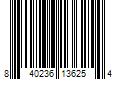 8 40236 13625 4